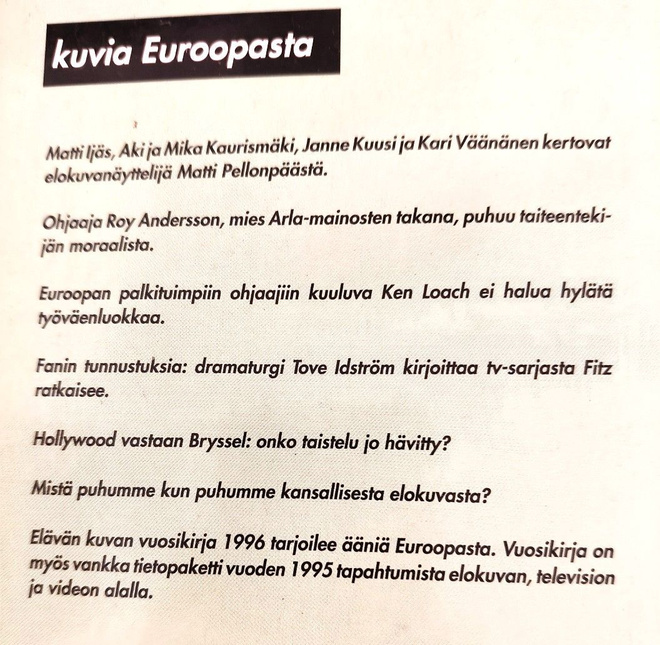 kuvia Euroopasta

Matti Ijäs, Aki ja Mika Kaurismäki, Janne Kuusi ja Kari Väänänen kertovat elokuvanäyttelijä Matti Pellonpäästä.

Ohjaaja Roy Andersson, mies Arla-mainosten takana, puhuu taiteentekijän moraalista.

Euroopan palkituimpiin ohjaajiin kuuluva Ken Loach ei halua hylätä työväenluokkaa.

Fanin tunnustuksia: dramaturgi Tove Idström kirjoittaa tv-sarjasta Fitz ratkaisee.

Hollywood vastaan Bryssel: onko taistelu jo hävitty?

Mistä puhumme kun puhumme kansallisesta elokuvasta?

Elävän kuvan vuosikirja 1996 tarjoilee ääniä Euroopasta. Vuosikirja on myös vankka tietopaketti vuoden 1995 tapahtumista elokuvan, television ja videon alalla.